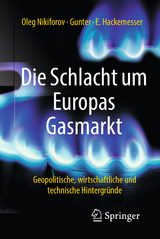 Oleg Nikiforov · Gunter - E. Hackemesser

Die Schlacht um Europas Gasmarkt

Geopolitische, wirtschaftliche und technische Hintergründe

Springer